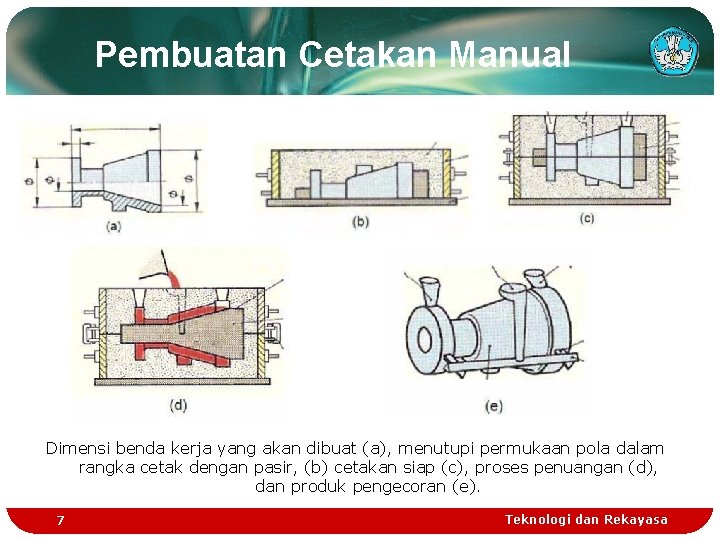 Pembuatan Cetakan Manual

(a)

(b)

(c)

(d)

(e)

Dimensi benda kerja yang akan dibuat (a), menutupi permukaan pola dalam rangka cetak dengan pasir, (b) cetakan siap (c), proses penuangan (d), dan produk pengecoran (e).

7

Teknologi dan Rekayasa